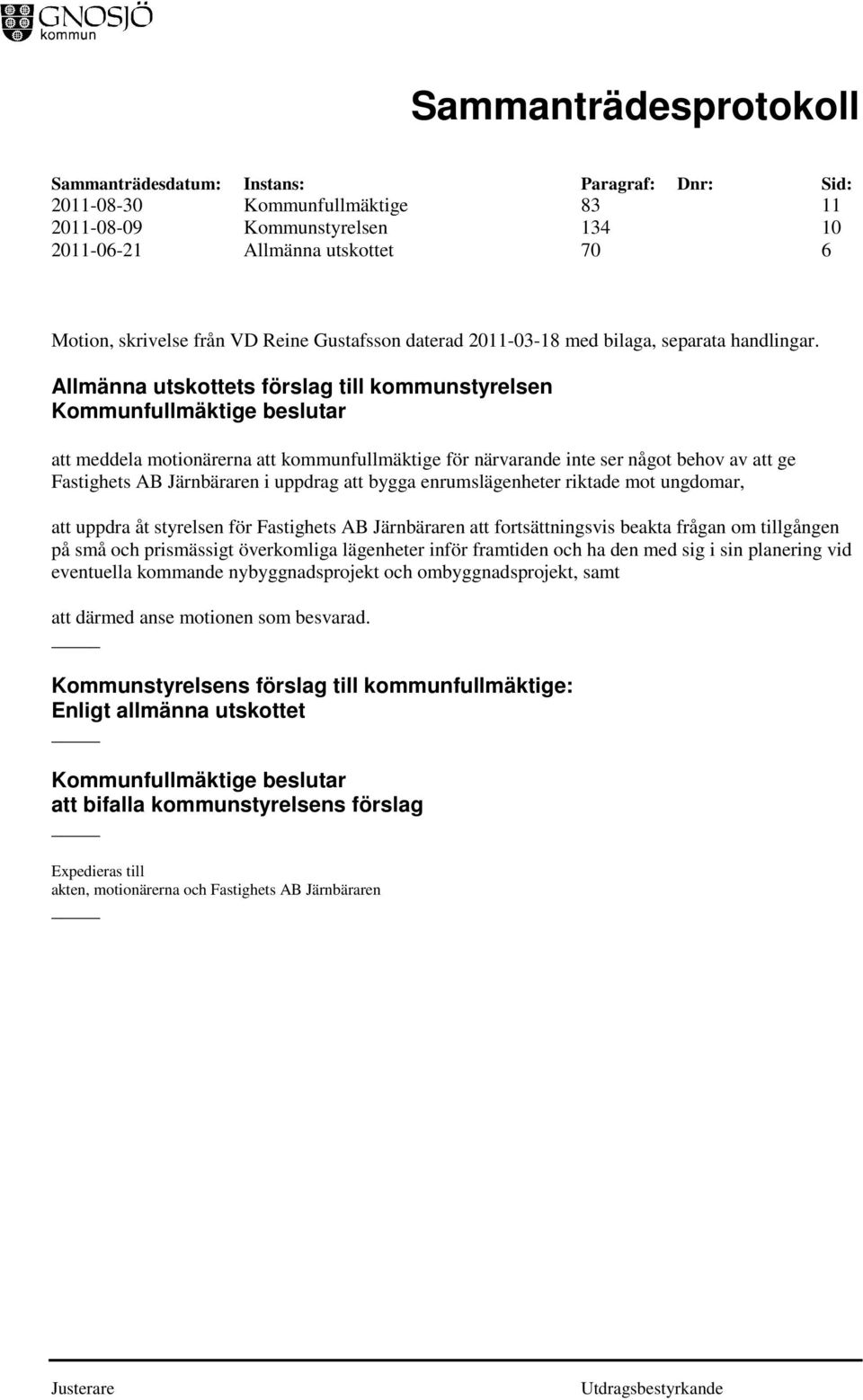 GNOSJÖ kommun

Sammanträdesprotokoll

| Sammanträdesdatum: | Instans: | Paragraf: | Dnr: | Sid: |
|---|---|---|---|---|
| 2011-08-30 | Kommunfullmäktige | 83 | | 11 |
| 2011-08-09 | Kommunstyrelsen | 134 | | 10 |
| 2011-06-21 | Allmänna utskottet | 70 | | 6 |

Motion, skrivelse från VD Reine Gustafsson daterad 2011-03-18 med bilaga, separata handlingar.

Allmänna utskottets förslag till kommunstyrelsen
Kommunfullmäktige beslutar

att meddela motionärerna att kommunfullmäktige för närvarande inte ser något behov av att ge Fastighets AB Järnbäraren i uppdrag att bygga enrumslägenheter riktade mot ungdomar,

att uppdra åt styrelsen för Fastighets AB Järnbäraren att fortsättningsvis beakta frågan om tillgången på små och prismässigt överkomliga lägenheter inför framtiden och ha den med sig i sin planering vid eventuella kommande nybyggnadsprojekt och ombyggnadsprojekt, samt

att därmed anse motionen som besvarad.

Kommunstyrelsens förslag till kommunfullmäktige:
Enligt allmänna utskottet

Kommunfullmäktige beslutar
att bifalla kommunstyrelsens förslag

Expedieras till
akten, motionärerna och Fastighets AB Järnbäraren

Justerare

Utdragsbestyrkande